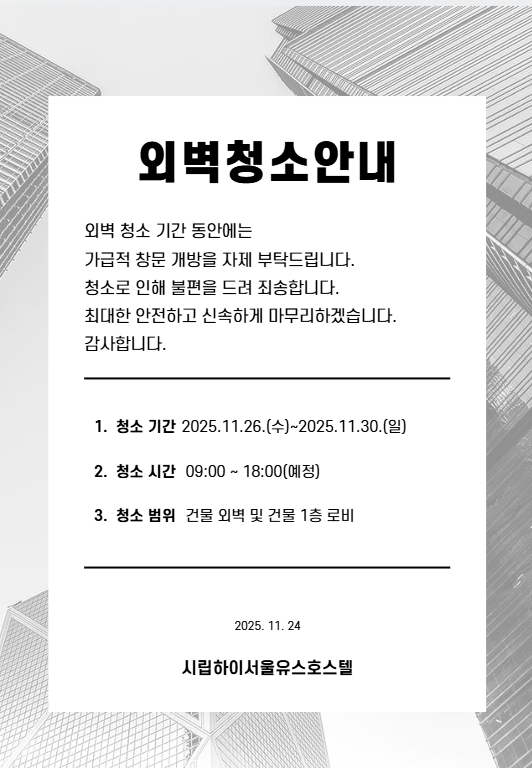 외벽청소안내

외벽 청소 기간 동안에는
가급적 창문 개방을 자제 부탁드립니다.
청소로 인해 불편을 드려 죄송합니다.
최대한 안전하고 신속하게 마무리하겠습니다.
감사합니다.

1. 청소 기간 2025.11.26.(수)~2025.11.30.(일)

2. 청소 시간 09:00 ~ 18:00(예정)

3. 청소 범위 건물 외벽 및 건물 1층 로비

2025. 11. 24

시립하이서울유스호스텔